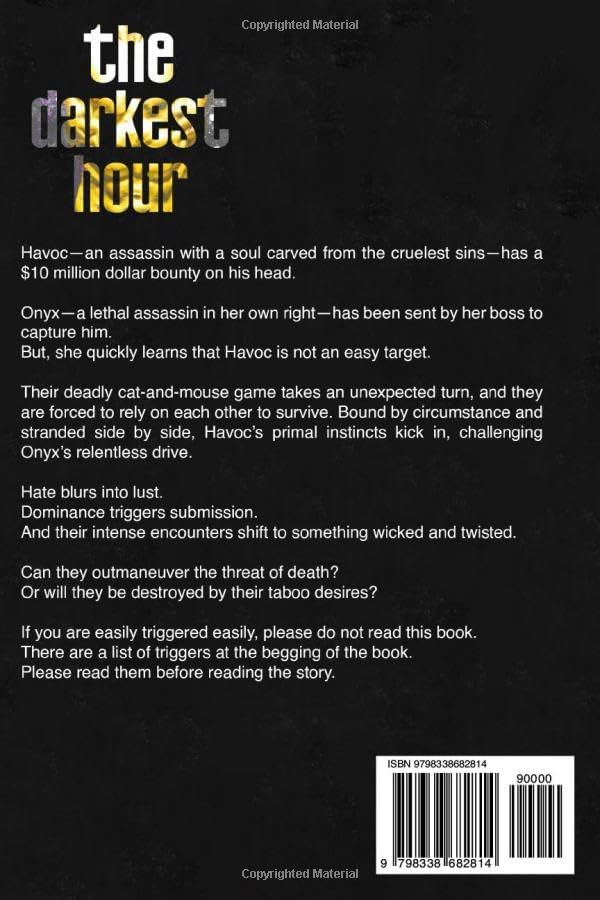 Copyrighted Material

the darkest hour

Havoc—an assassin with a soul carved from the cruelest sins—has a $10 million dollar bounty on his head.

Onyx—a lethal assassin in her own right—has been sent by her boss to capture him.
But, she quickly learns that Havoc is not an easy target.

Their deadly cat-and-mouse game takes an unexpected turn, and they are forced to rely on each other to survive. Bound by circumstance and stranded side by side, Havoc's primal instincts kick in, challenging Onyx's relentless drive.

Hate blurs into lust.
Dominance triggers submission.
And their intense encounters shift to something wicked and twisted.

Can they outmaneuver the threat of death?
Or will they be destroyed by their taboo desires?

If you are easily triggered easily, please do not read this book.
There are a list of triggers at the begging of the book.
Please read them before reading the story.

ISBN 9798338682814

90000

9 798338 682814

Copyrighted Material